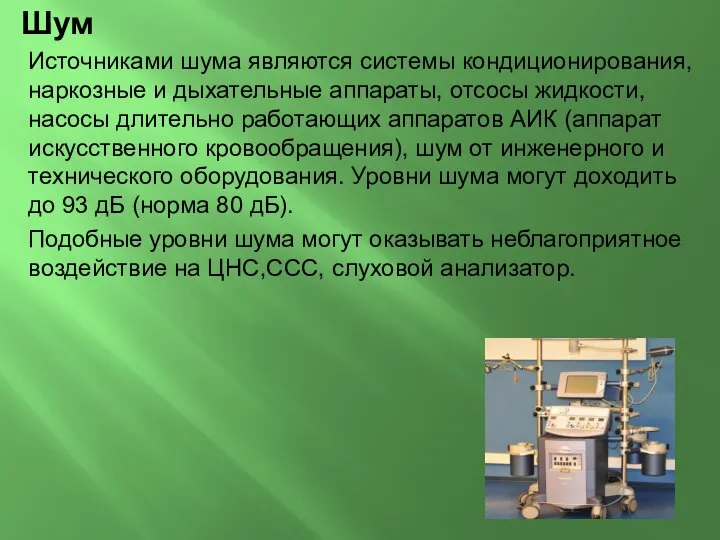 Шум

Источниками шума являются системы кондиционирования, наркозные и дыхательные аппараты, отсосы жидкости, насосы длительно работающих аппаратов АИК (аппарат искусственного кровообращения), шум от инженерного и технического оборудования. Уровни шума могут доходить до 93 дБ (норма 80 дБ).

Подобные уровни шума могут оказывать неблагоприятное воздействие на ЦНС,ССС, слуховой анализатор.